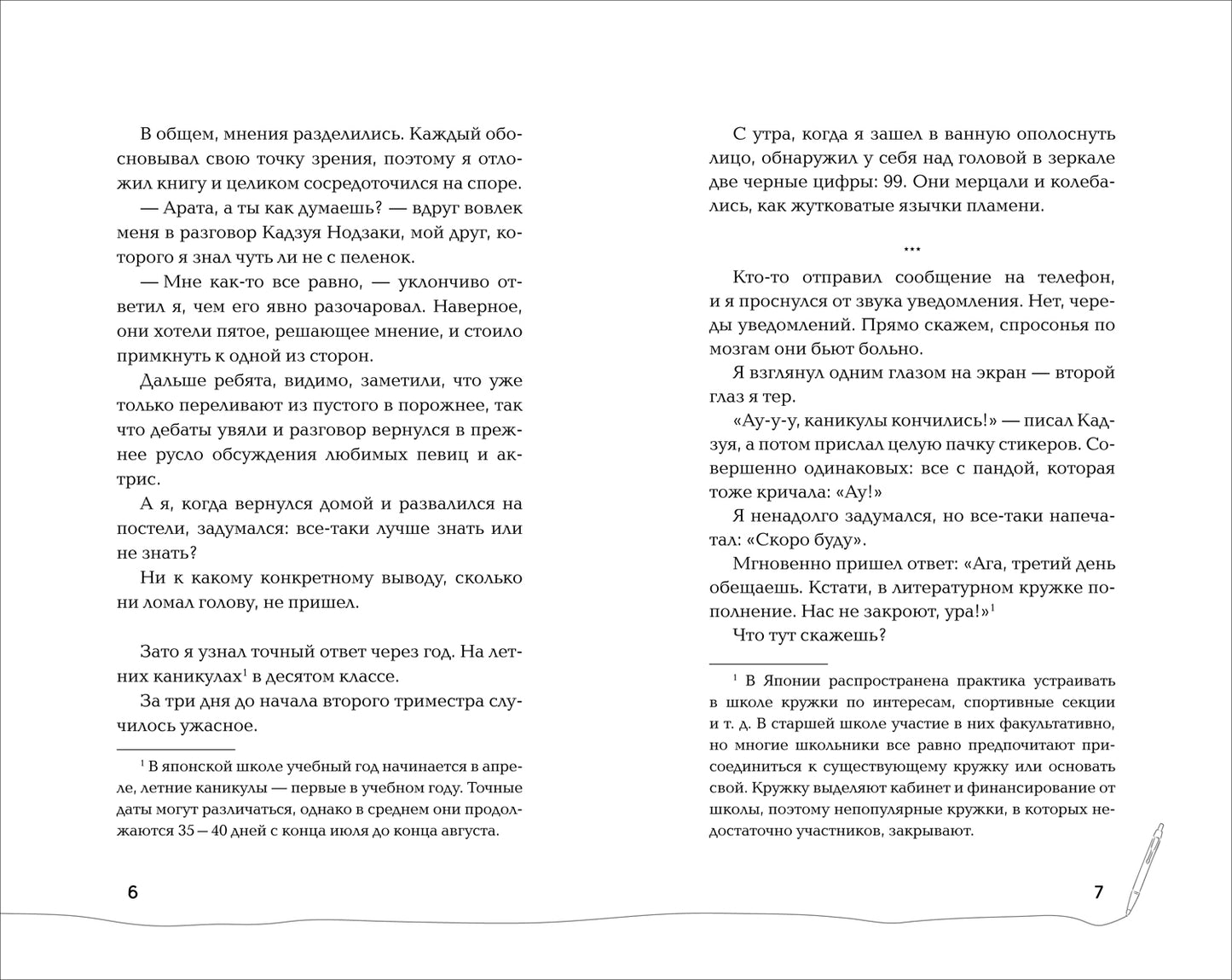 В общем, мнения разделились. Каждый обосновывал свою точку зрения, поэтому я отложил книгу и целиком сосредоточился на споре.

— Арата, а ты как думаешь? — вдруг вовлек меня в разговор Кадзуя Нодзаки, мой друг, которого я знал чуть ли не с пеленок.

— Мне как-то все равно, — уклончиво ответил я, чем его явно разочаровал. Наверное, они хотели пятое, решающее мнение, и стоило примкнуть к одной из сторон.

Дальше ребята, видимо, заметили, что уже только переливают из пустого в порожнее, так что дебаты увяли и разговор вернулся в прежнее русло обсуждения любимых певиц и актрис.

А я, когда вернулся домой и развалился на постели, задумался: все-таки лучше знать или не знать?

Ни к какому конкретному выводу, сколько ни ломал голову, не пришел.

Зато я узнал точный ответ через год. На летних каникулах$^{1}$ в десятом классе.

За три дня до начала второго триместра случилось ужасное.

$^{1}$ В японской школе учебный год начинается в апреле, летние каникулы — первые в учебном году. Точные даты могут различаться, однако в среднем они продолжаются 35—40 дней с конца июля до конца августа.

6

С утра, когда я зашел в ванную ополоснуть лицо, обнаружил у себя над головой в зеркале две черные цифры: 99. Они мерцали и колебались, как жутковатые язычки пламени.

***

Кто-то отправил сообщение на телефон, и я проснулся от звука уведомления. Нет, череды уведомлений. Прямо скажем, спросонья по мозгам они бьют больно.

Я взглянул одним глазом на экран — второй глаз я тер.

«Ау-у-у, каникулы кончились!» — писал Кадзуя, а потом прислал целую пачку стикеров. Совершенно одинаковых: все с пандой, которая тоже кричала: «Ау!»

Я ненадолго задумался, но все-таки напечатал: «Скоро буду».

Мгновенно пришел ответ: «Ага, третий день обещаешь. Кстати, в литературном кружке пополнение. Нас не закроют, ура!»$^{1}$

Что тут скажешь?

$^{1}$ В Японии распространена практика устраивать в школе кружки по интересам, спортивные секции и т. д. В старшей школе участие в них факультативно, но многие школьники все равно предпочитают присоединиться к существующему кружку или основать свой. Кружку выделяют кабинет и финансирование от школы, поэтому непопулярные кружки, в которых недостаточно участников, закрывают.

7